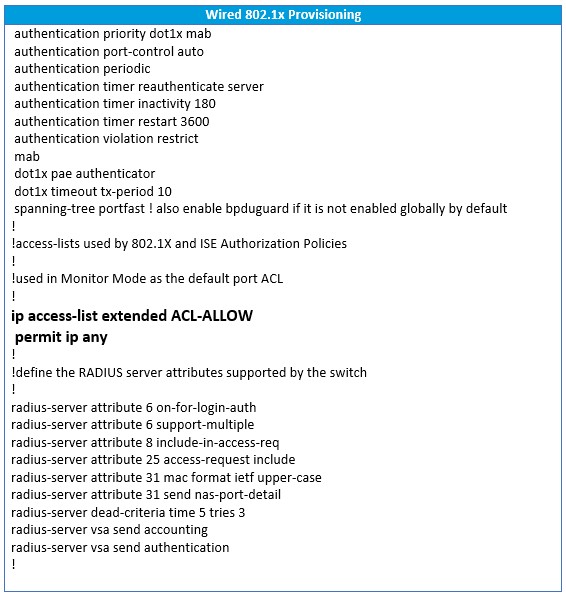 Wired 802.1x Provisioning

authentication priority dot1x mab
authentication port-control auto
authentication periodic
authentication timer reauthenticate server
authentication timer inactivity 180
authentication timer restart 3600
authentication violation restrict
mab
dot1x pae authenticator
dot1x timeout tx-period 10
spanning-tree portfast ! also enable bpduguard if it is not enabled globally by default
!
!access-lists used by 802.1X and ISE Authorization Policies
!
!used in Monitor Mode as the default port ACL
!
ip access-list extended ACL-ALLOW
permit ip any
!
!define the RADIUS server attributes supported by the switch
!
radius-server attribute 6 on-for-login-auth
radius-server attribute 6 support-multiple
radius-server attribute 8 include-in-access-req
radius-server attribute 25 access-request include
radius-server attribute 31 mac format ietf upper-case
radius-server attribute 31 send nas-port-detail
radius-server dead-criteria time 5 tries 3
radius-server vsa send accounting
radius-server vsa send authentication
!